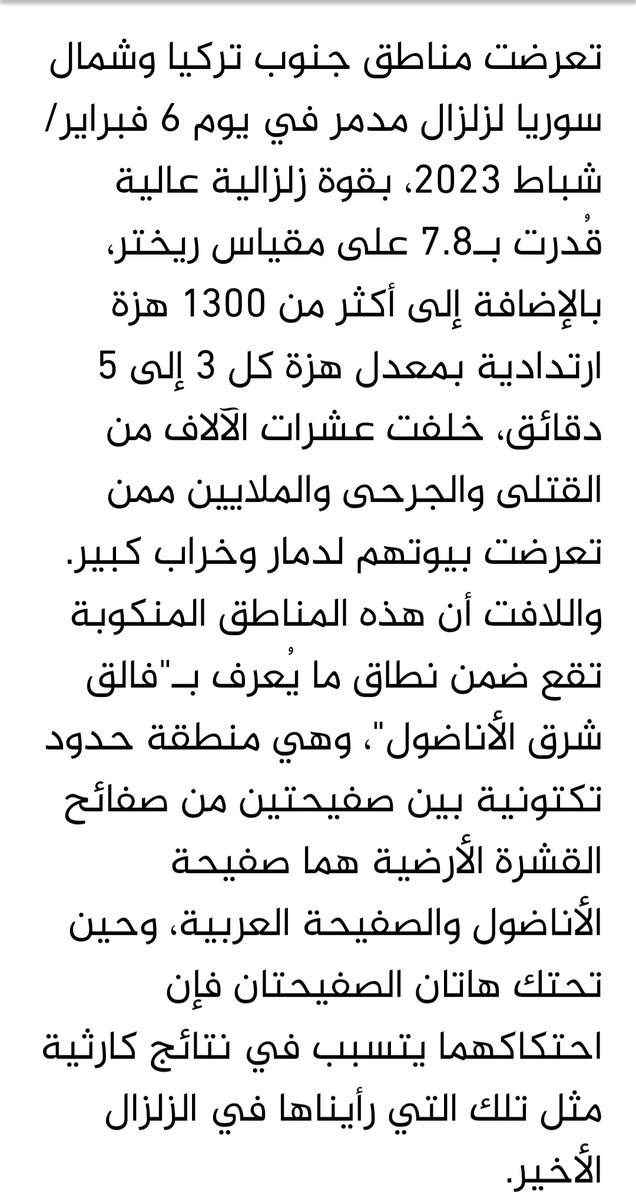 تعرضت مناطق جنوب تركيا وشمال سوريا لزلزال مدمر في يوم 6 فبراير/ شباط 2023، بقوة زلزالية عالية قُدرت بـ7.8 على مقياس ريختر، بالإضافة إلى أكثر من 1300 هزة ارتدادية بمعدل هزة كل 3 إلى 5 دقائق، خلفت عشرات الآلاف من القتلى والجرحى والملايين ممن تعرضت بيوتهم لدمار وخراب كبير. واللافت أن هذه المناطق المنكوبة تقع ضمن نطاق ما يُعرف بـ"فالق شرق الأناضول"، وهي منطقة حدود تكتونية بين صفيحتين من صفائح القشرة الأرضية هما صفيحة الأناضول والصفيحة العربية، وحين تحتك هاتان الصفيحتان فإن احتكاكهما يتسبب في نتائج كارثية مثل تلك التي رأيناها في الزلزال الأخير.